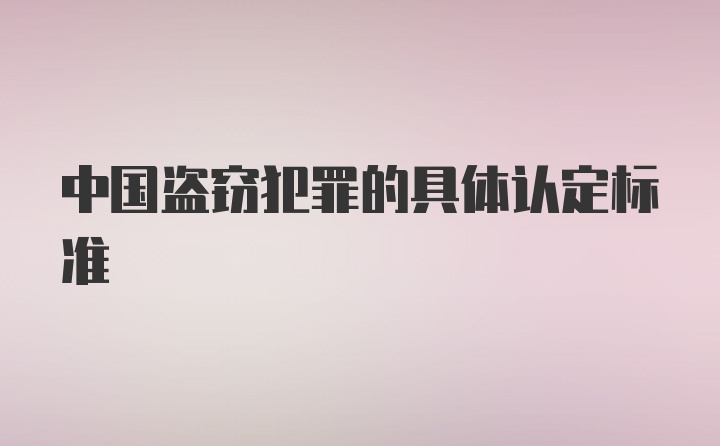 中国盗窃犯罪的具体认定标准